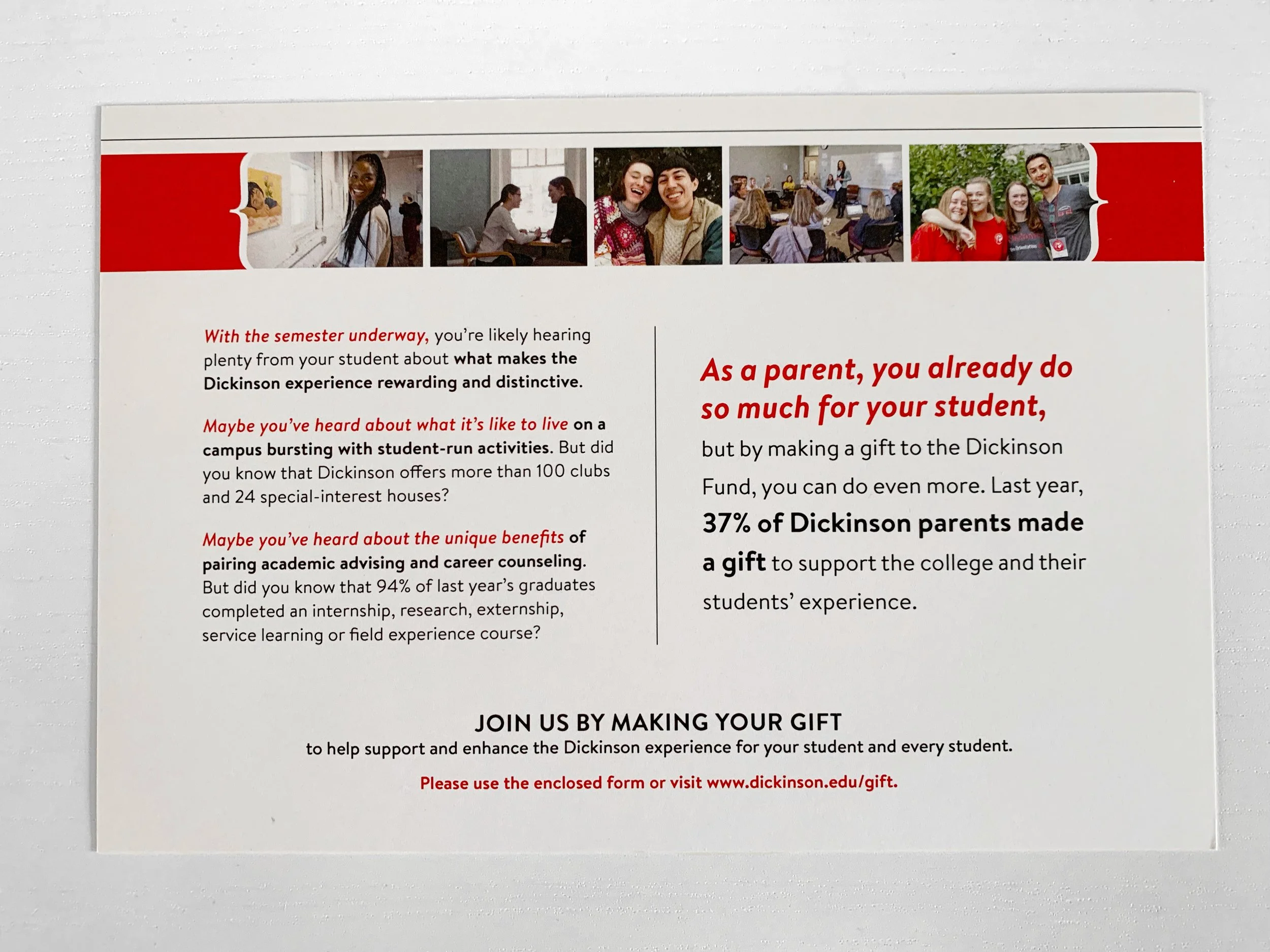 With the semester underway, you're likely hearing plenty from your student about what makes the Dickinson experience rewarding and distinctive.

Maybe you've heard about what it's like to live on a campus bursting with student-run activities. But did you know that Dickinson offers more than 100 clubs and 24 special-interest houses?

Maybe you've heard about the unique benefits of pairing academic advising and career counseling. But did you know that 94% of last year's graduates completed an internship, research, externship, service learning or field experience course?

As a parent, you already do so much for your student,

but by making a gift to the Dickinson Fund, you can do even more. Last year, 37% of Dickinson parents made a gift to support the college and their students' experience.

JOIN US BY MAKING YOUR GIFT

to help support and enhance the Dickinson experience for your student and every student.

Please use the enclosed form or visit www.dickinson.edu/gift.